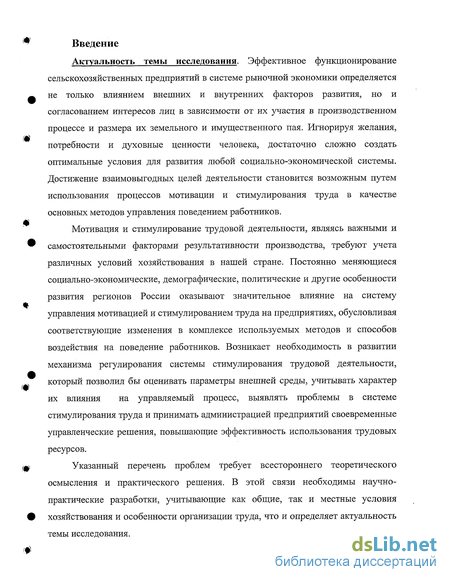 Введение

Актуальность темы исследования. Эффективное функционирование сельскохозяйственных предприятий в системе рыночной экономики определяется не только влиянием внешних и внутренних факторов развития, но и согласованием интересов лиц в зависимости от их участия в производственном процессе и размера их земельного и имущественного пая. Игнорируя желания, потребности и духовные ценности человека, достаточно сложно создать оптимальные условия для развития любой социально-экономической системы. Достижение взаимовыгодных целей деятельности становится возможным путем использования процессов мотивации и стимулирования труда в качестве основных методов управления поведением работников.

Мотивация и стимулирование трудовой деятельности, являясь важными и самостоятельными факторами результативности производства, требуют учета различных условий хозяйствования в нашей стране. Постоянно меняющиеся социально-экономические, демографические, политические и другие особенности развития регионов России оказывают значительное влияние на систему управления мотивацией и стимулированием труда на предприятиях, обусловливая соответствующие изменения в комплексе используемых методов и способов воздействия на поведение работников. Возникает необходимость в развитии механизма регулирования системы стимулирования трудовой деятельности, который позволил бы оценивать параметры внешней среды, учитывать характер их влияния на управляемый процесс, выявлять проблемы в системе стимулирования труда и принимать администрацией предприятий своевременные управленческие решения, повышающие эффективность использования трудовых ресурсов.

Указанный перечень проблем требует всестороннего теоретического осмысления и практического решения. В этой связи необходимы научно-практические разработки, учитывающие как общие, так и местные условия хозяйствования и особенности организации труда, что и определяет актуальность темы исследования.

dsLib.net
библиотека диссертаций